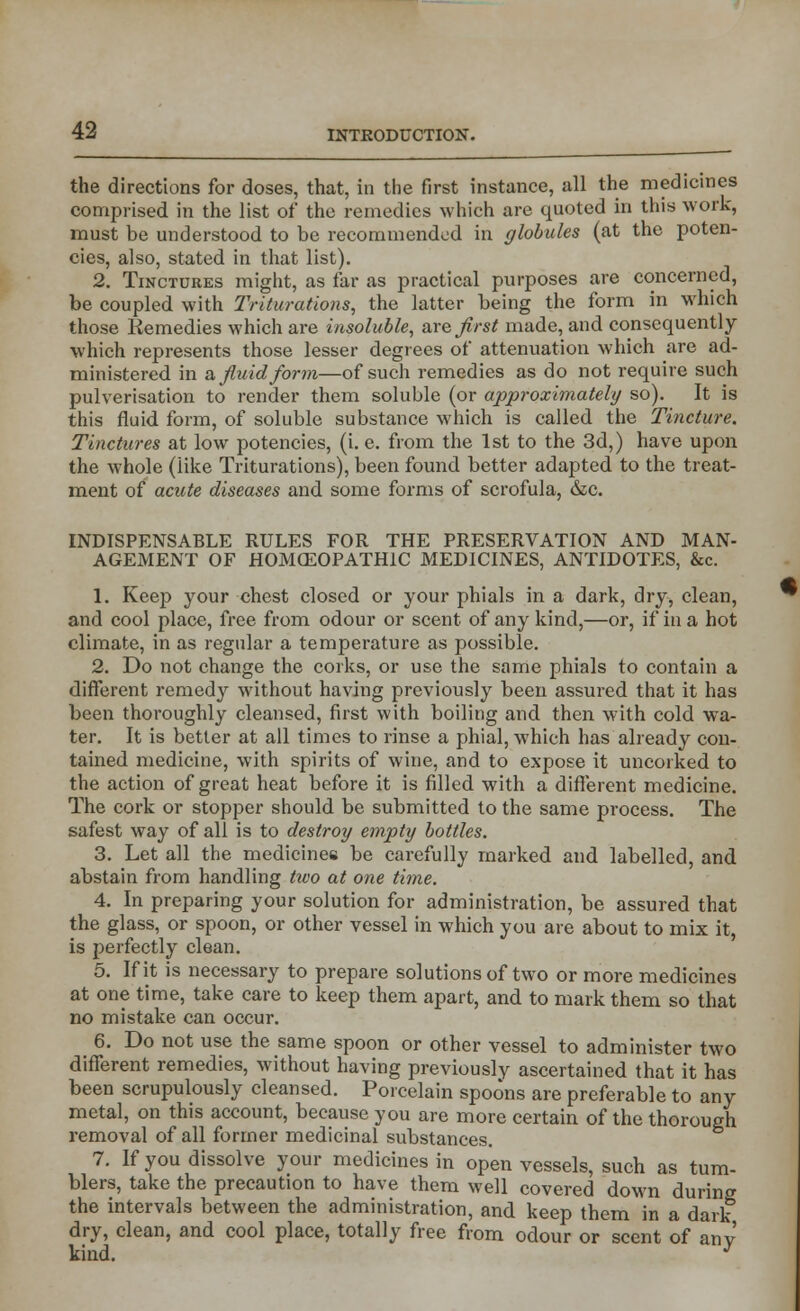 42 INTRODUCTION.

the directions for doses, that, in the first instance, all the medicines comprised in the list of the remedies which are quoted in this work, must be understood to be recommended in globules (at the potencies, also, stated in that list).

2. Tinctures might, as far as practical purposes are concerned, be coupled with Triturations, the latter being the form in which those Remedies which are insoluble, are first made, and consequently which represents those lesser degrees of attenuation which are administered in a fluid form—of such remedies as do not require such pulverisation to render them soluble (or approximately so). It is this fluid form, of soluble substance which is called the Tincture. Tinctures at low potencies, (i. e. from the 1st to the 3d,) have upon the whole (like Triturations), been found better adapted to the treatment of acute diseases and some forms of scrofula, &c.

INDISPENSABLE RULES FOR THE PRESERVATION AND MANAGEMENT OF HOMŒOPATHIC MEDICINES, ANTIDOTES, &c.

1. Keep your chest closed or your phials in a dark, dry, clean, and cool place, free from odour or scent of any kind,—or, if in a hot climate, in as regular a temperature as possible.

2. Do not change the corks, or use the same phials to contain a different remedy without having previously been assured that it has been thoroughly cleansed, first with boiling and then with cold water. It is better at all times to rinse a phial, which has already contained medicine, with spirits of wine, and to expose it uncorked to the action of great heat before it is filled with a different medicine. The cork or stopper should be submitted to the same process. The safest way of all is to destroy empty bottles.

3. Let all the medicines be carefully marked and labelled, and abstain from handling two at one time.

4. In preparing your solution for administration, be assured that the glass, or spoon, or other vessel in which you are about to mix it, is perfectly clean.

5. If it is necessary to prepare solutions of two or more medicines at one time, take care to keep them apart, and to mark them so that no mistake can occur.

6. Do not use the same spoon or other vessel to administer two different remedies, without having previously ascertained that it has been scrupulously cleansed. Porcelain spoons are preferable to any metal, on this account, because you are more certain of the thorough removal of all former medicinal substances.

7. If you dissolve your medicines in open vessels, such as tumblers, take the precaution to have them well covered down during the intervals between the administration, and keep them in a dark, dry, clean, and cool place, totally free from odour or scent of any kind.